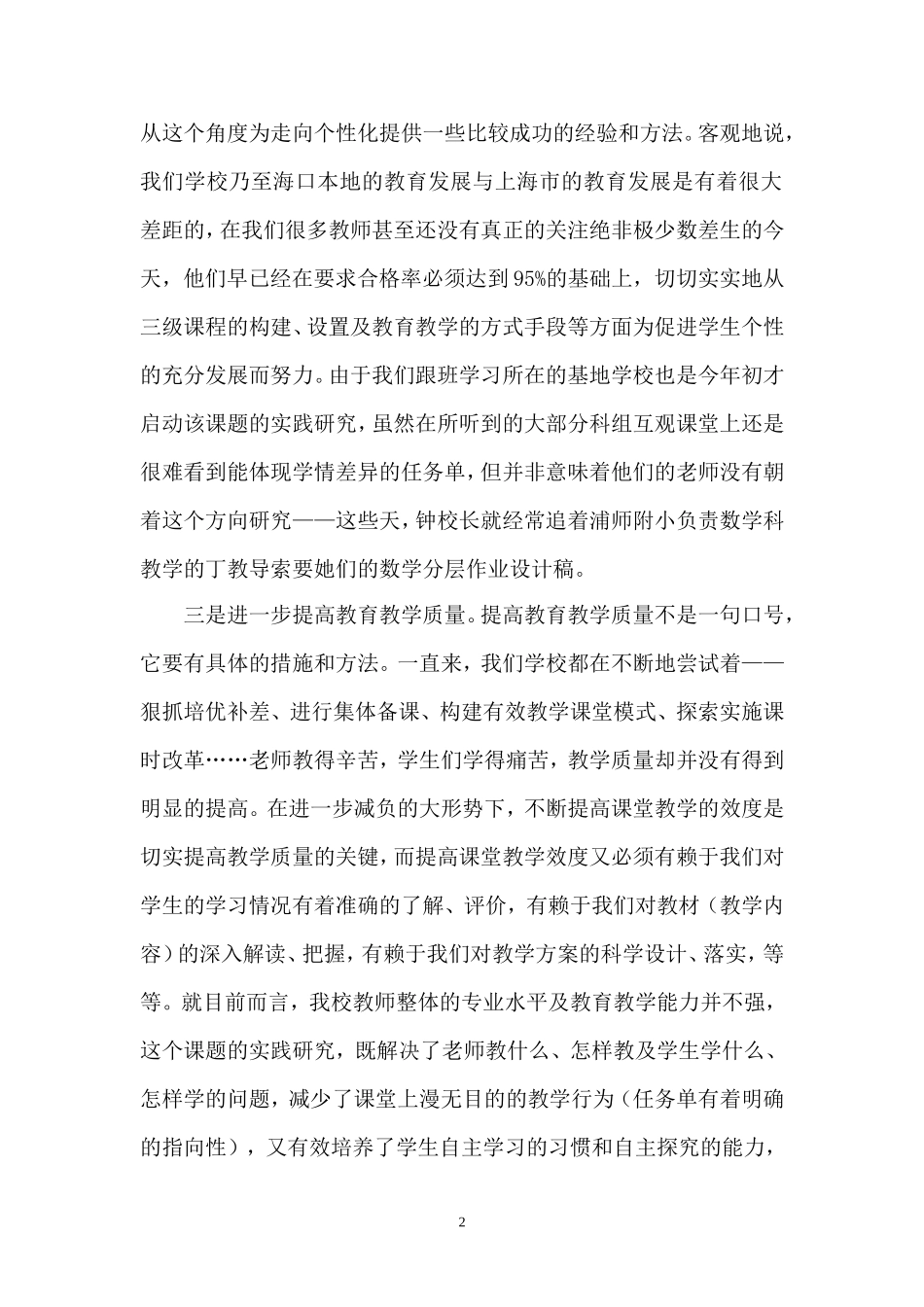 从这个角度为走向个性化提供一些比较成功的经验和方法。客观地说，我们学校乃至海口本地的教育发展与上海市的教育发展是有着很大差距的，在我们很多教师甚至还没有真正的关注绝非极少数差生的今天，他们早已经在要求合格率必须达到95%的基础上，切切实实地从三级课程的构建、设置及教育教学的方式手段等方面为促进学生个性的充分发展而努力。由于我们跟班学习所在的基地学校也是今年初才启动该课题的实践研究，虽然在所听到的大部分科组互观课堂上还是很难看到能体现学情差异的任务单，但并非意味着他们的老师没有朝着这个方向研究——这些天，钟校长就经常追着浦师附小负责数学科教学的丁教导索要她们的数学分层作业设计稿。

三是进一步提高教育教学质量。提高教育教学质量不是一句口号，它要有具体的措施和方法。一直来，我们学校都在不断地尝试着——狠抓培优补差、进行集体备课、构建有效教学课堂模式、探索实施课时改革……老师教得辛苦，学生们学得痛苦，教学质量却并没有得到明显的提高。在进一步减负的大形势下，不断提高课堂教学的效度是切实提高教学质量的关键，而提高课堂教学效度又必须有赖于我们对学生的学习情况有着准确的了解、评价，有赖于我们对教材（教学内容）的深入解读、把握，有赖于我们对教学方案的科学设计、落实，等等。就目前而言，我校教师整体的专业水平及教育教学能力并不强，这个课题的实践研究，既解决了老师教什么、怎样教及学生学什么、怎样学的问题，减少了课堂上漫无目的的教学行为（任务单有着明确的指向性），又有效培养了学生自主学习的习惯和自主探究的能力，

2